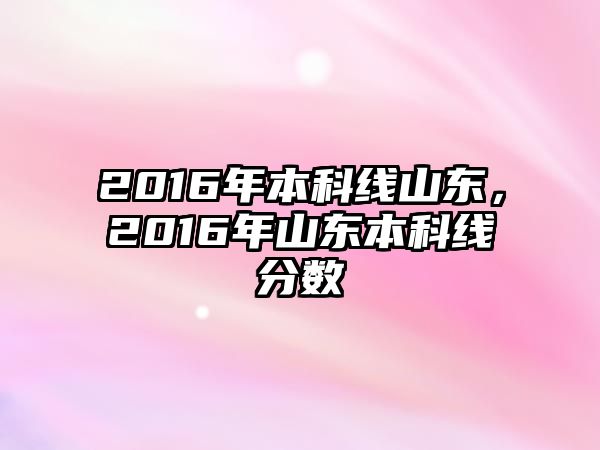 2016年本科线山东，2016年山东本科线分数